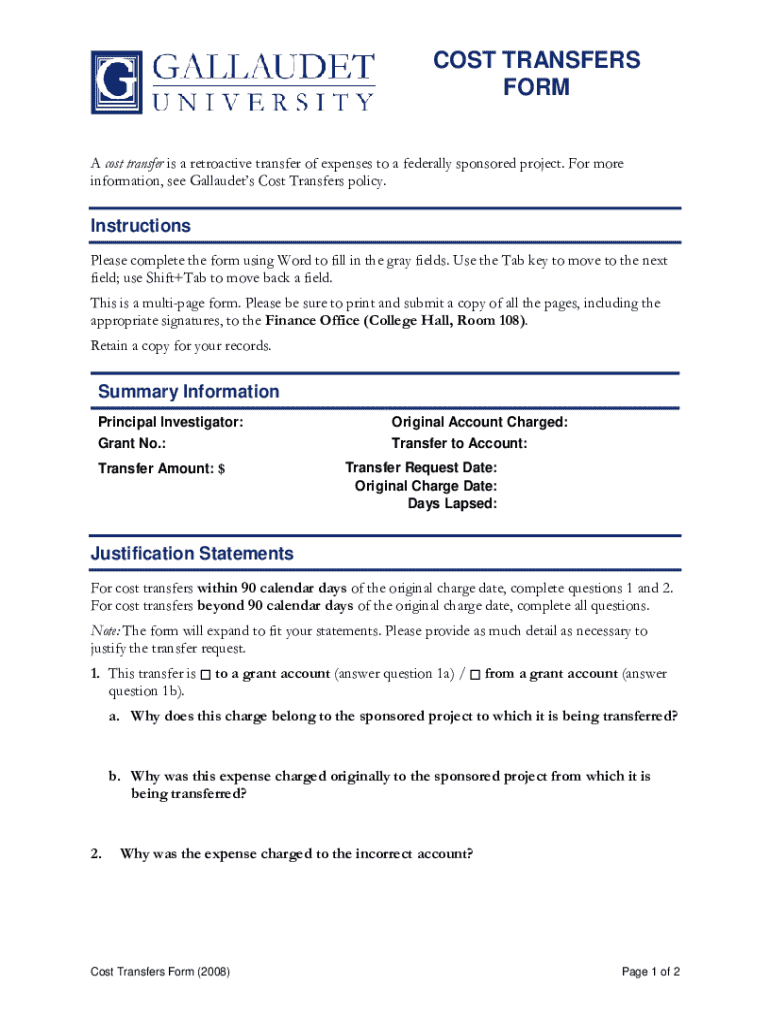 GALLAUDET UNIVERSITY

COST TRANSFERS FORM

A cost transfer is a retroactive transfer of expenses to a federally sponsored project. For more information, see Gallaudet's Cost Transfers policy.

Instructions

Please complete the form using Word to fill in the gray fields. Use the Tab key to move to the next field; use Shift+Tab to move back a field.

This is a multi-page form. Please be sure to print and submit a copy of all the pages, including the appropriate signatures, to the Finance Office (College Hall, Room 108).

Retain a copy for your records.

Summary Information

Principal Investigator:
Grant No.:
Transfer Amount: $

Original Account Charged:
Transfer to Account:
Transfer Request Date:
Original Charge Date:
Days Lapsed:

Justification Statements

For cost transfers within 90 calendar days of the original charge date, complete questions 1 and 2. For cost transfers beyond 90 calendar days of the original charge date, complete all questions.

Note: The form will expand to fit your statements. Please provide as much detail as necessary to justify the transfer request.

1. This transfer is ☐ to a grant account (answer question 1a) / ☐ from a grant account (answer question 1b).

a. Why does this charge belong to the sponsored project to which it is being transferred?

b. Why was this expense charged originally to the sponsored project from which it is being transferred?

2. Why was the expense charged to the incorrect account?

Cost Transfers Form (2008)

Page 1 of 2